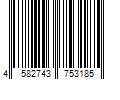 4 582743 753185